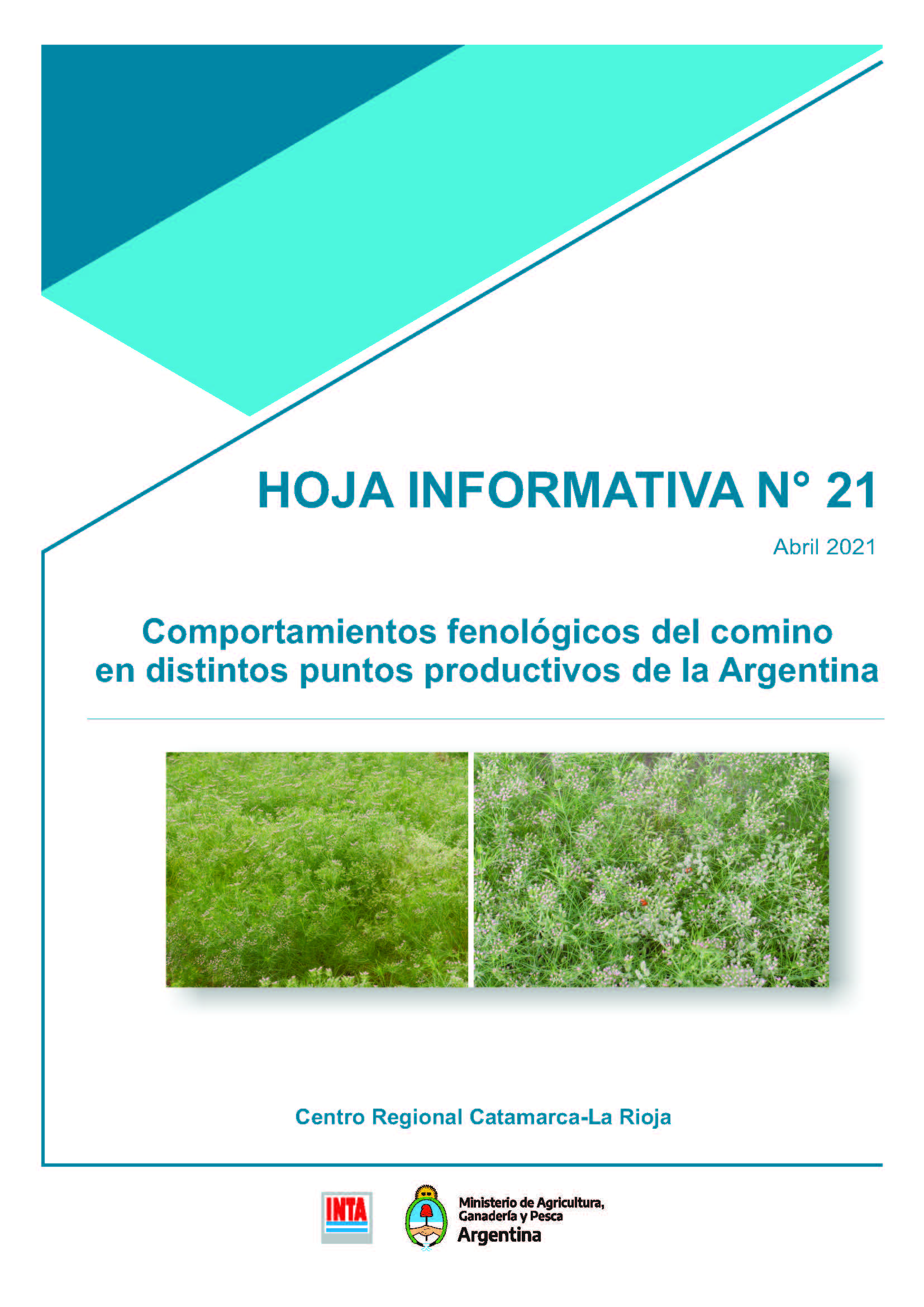 HOJA INFORMATIVA N° 21

Abril 2021

Comportamientos fenológicos del comino en distintos puntos productivos de la Argentina

Centro Regional Catamarca-La Rioja

INTA

Ministerio de Agricultura, Ganadería y Pesca
Argentina